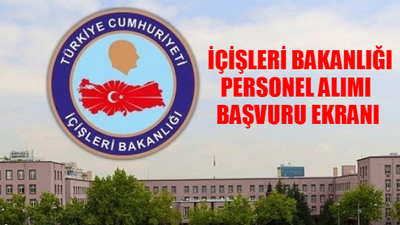 TÜRKİYE CUMHURİYETİ
İÇİŞLERİ BAKANLIĞI

İÇİŞLERİ BAKANLIĞI PERSONEL ALIMI BAŞVURU EKRANI